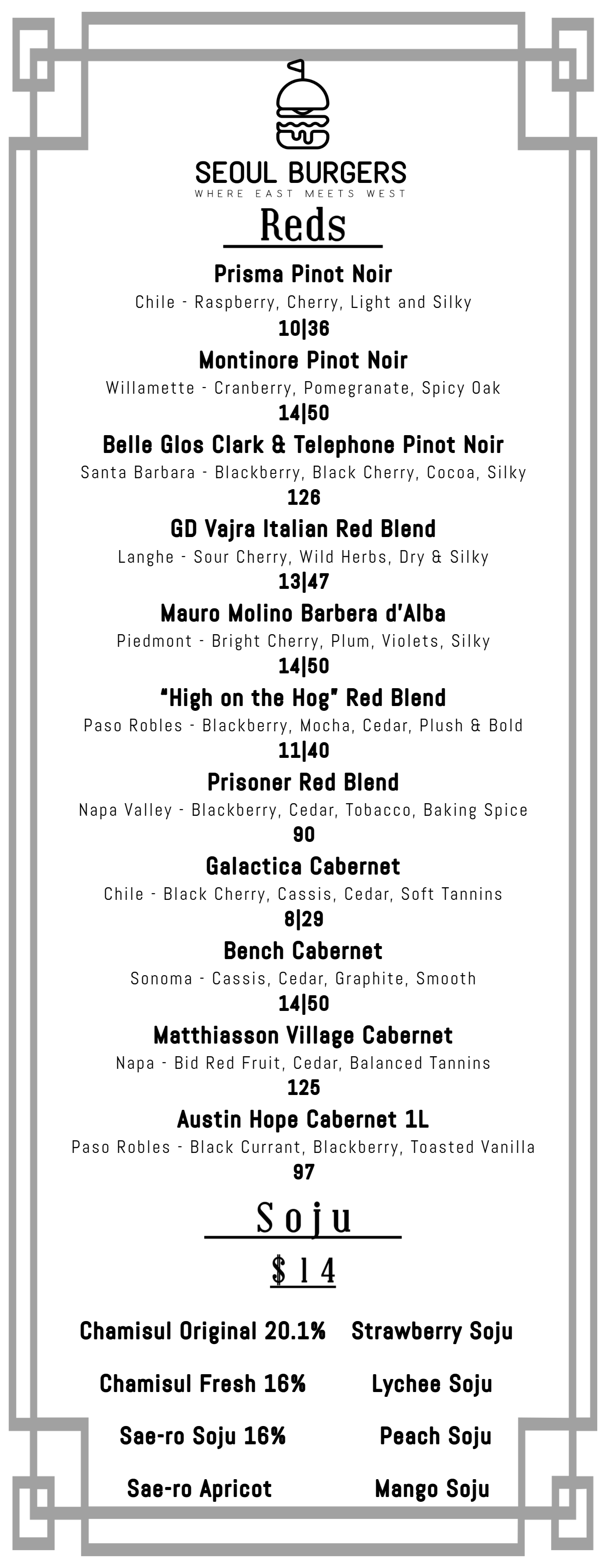 SEOUL BURGERS
WHERE EAST MEETS WEST

Reds

Prisma Pinot Noir
Chile - Raspberry, Cherry, Light and Silky
10|36

Montinore Pinot Noir
Willamette - Cranberry, Pomegranate, Spicy Oak
14|50

Belle Glos Clark & Telephone Pinot Noir
Santa Barbara - Blackberry, Black Cherry, Cocoa, Silky
126

GD Vajra Italian Red Blend
Langhe - Sour Cherry, Wild Herbs, Dry & Silky
13|47

Mauro Molino Barbera d'Alba
Piedmont - Bright Cherry, Plum, Violets, Silky
14|50

"High on the Hog" Red Blend
Paso Robles - Blackberry, Mocha, Cedar, Plush & Bold
11|40

Prisoner Red Blend
Napa Valley - Blackberry, Cedar, Tobacco, Baking Spice
90

Galactica Cabernet
Chile - Black Cherry, Cassis, Cedar, Soft Tannins
8|29

Bench Cabernet
Sonoma - Cassis, Cedar, Graphite, Smooth
14|50

Matthiasson Village Cabernet
Napa - Bid Red Fruit, Cedar, Balanced Tannins
125

Austin Hope Cabernet 1L
Paso Robles - Black Currant, Blackberry, Toasted Vanilla
97

Soju

$14

Chamisul Original 20.1%
Chamisul Fresh 16%
Sae-ro Soju 16%
Sae-ro Apricot

Strawberry Soju
Lychee Soju
Peach Soju
Mango Soju